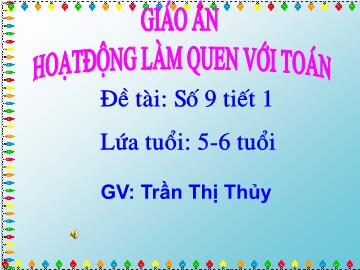 GIÁO ÁN
HOẠTĐỘNG LÀM QUEN VỚI TOÁN

Đề tài: Số 9 tiết 1

Lứa tuổi: 5-6 tuổi

GV: Trần Thị Thủy